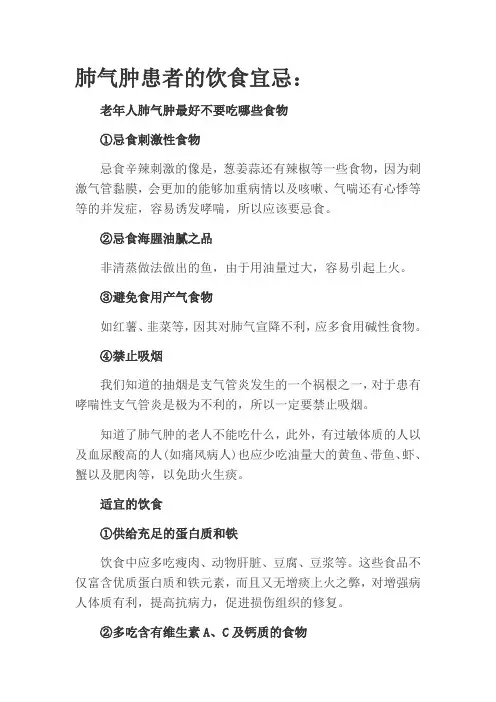 肺气肿患者的饮食宜忌：

老年人肺气肿最好不要吃哪些食物

①忌食刺激性食物

忌食辛辣刺激的像是，葱姜蒜还有辣椒等一些食物，因为刺激气管黏膜，会更加的能够加重病情以及咳嗽、气喘还有心悸等等的并发症，容易诱发哮喘，所以应该要忌食。

②忌食海腥油腻之品

非清蒸做法做出的鱼，由于用油量过大，容易引起上火。

③避免食用产气食物

如红薯、韭菜等，因其对肺气宣降不利，应多食用碱性食物。

④禁止吸烟

我们知道的抽烟是支气管炎发生的一个祸根之一，对于患有哮喘性支气管炎是极为不利的，所以一定要禁止吸烟。

知道了肺气肿的老人不能吃什么，此外，有过敏体质的人以及血尿酸高的人(如痛风病人)也应少吃油量大的黄鱼、带鱼、虾、蟹以及肥肉等，以免助火生痰。

适宜的饮食

①供给充足的蛋白质和铁

饮食中应多吃瘦肉、动物肝脏、豆腐、豆浆等。这些食品不仅富含优质蛋白质和铁元素，而且又无增痰上火之弊，对增强病人体质有利，提高抗病力，促进损伤组织的修复。

②多吃含有维生素 A、C 及钙质的食物